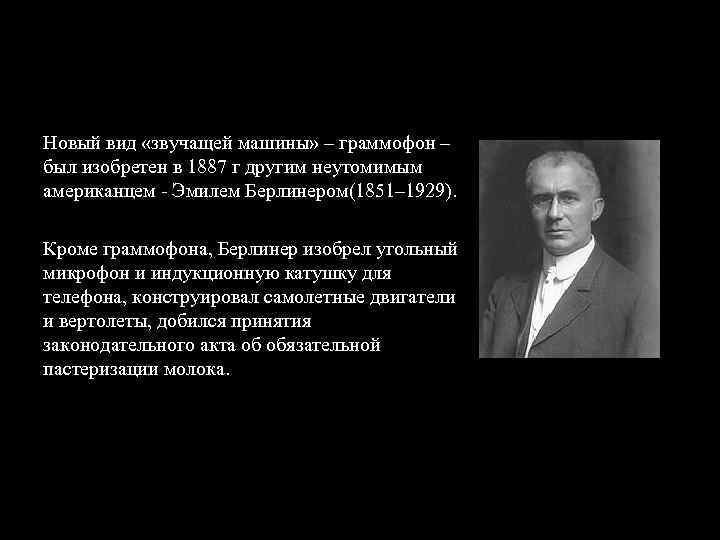 Новый вид «звучащей машины» – граммофон – был изобретен в 1887 г другим неутомимым американцем - Эмилем Берлинером(1851–1929).

Кроме граммофона, Берлинер изобрел угольный микрофон и индукционную катушку для телефона, конструировал самолетные двигатели и вертолеты, добился принятия законодательного акта об обязательной пастеризации молока.